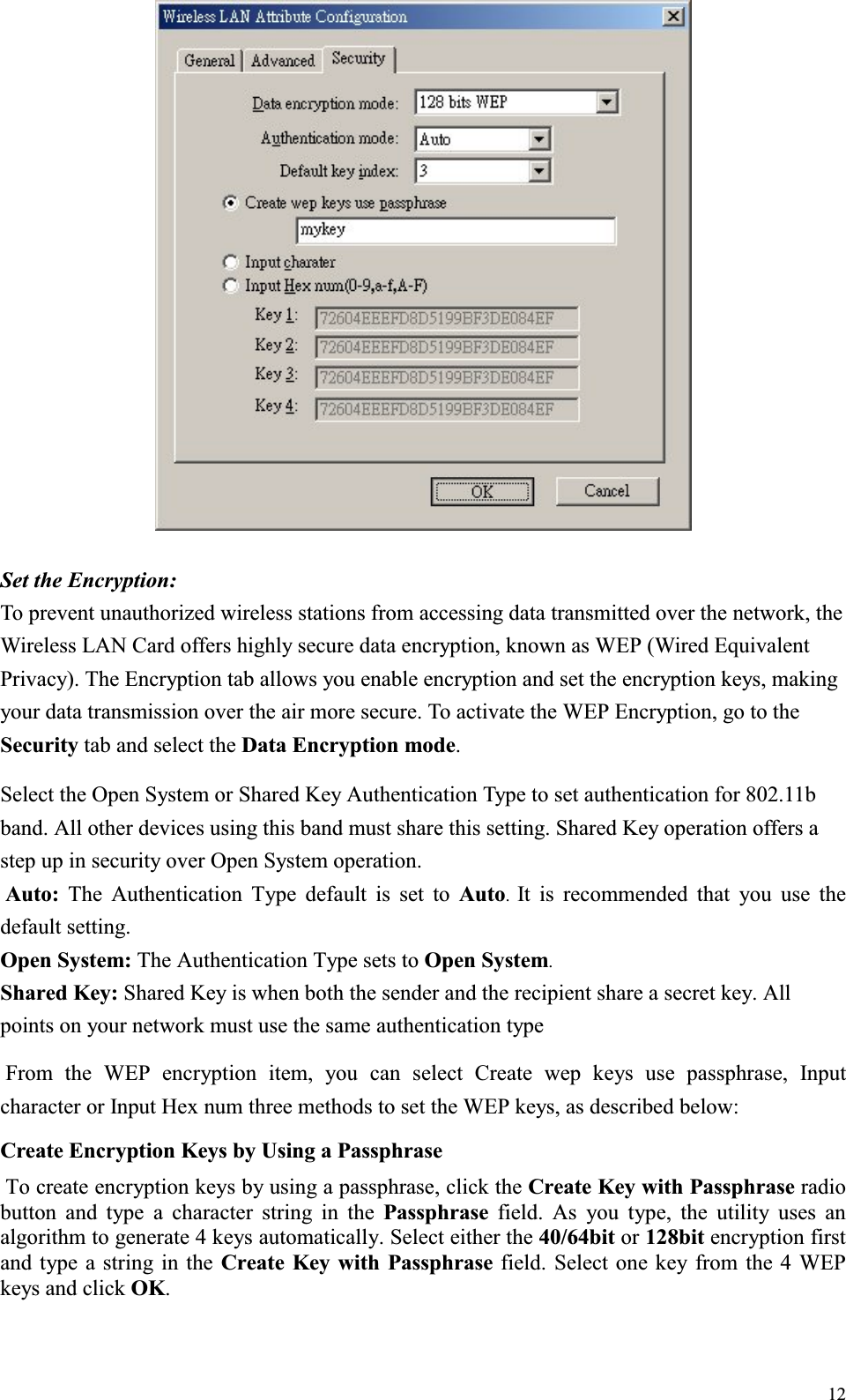 Wireless LAN Attribute Configuration

General Advanced Security

Data encryption mode: 128 bits WEP

Authentication mode: Auto

Default key index: 3

Create wep keys use passphrase

mykey

Input charater

Input Hex num(0-9,a-f,A-F)

Key 1: 72604EEEFD8D5199BF3DE084EF

Key 2: 72604EEEFD8D5199BF3DE084EF

Key 3: 72604EEEFD8D5199BF3DE084EF

Key 4: 72604EEEFD8D5199BF3DE084EF

OK Cancel

Set the Encryption:
To prevent unauthorized wireless stations from accessing data transmitted over the network, the Wireless LAN Card offers highly secure data encryption, known as WEP (Wired Equivalent Privacy). The Encryption tab allows you enable encryption and set the encryption keys, making your data transmission over the air more secure. To activate the WEP Encryption, go to the Security tab and select the Data Encryption mode.

Select the Open System or Shared Key Authentication Type to set authentication for 802.11b band. All other devices using this band must share this setting. Shared Key operation offers a step up in security over Open System operation.
Auto: The Authentication Type default is set to Auto. It is recommended that you use the default setting.
Open System: The Authentication Type sets to Open System.
Shared Key: Shared Key is when both the sender and the recipient share a secret key. All points on your network must use the same authentication type

From the WEP encryption item, you can select Create wep keys use passphrase, Input character or Input Hex num three methods to set the WEP keys, as described below:

Create Encryption Keys by Using a Passphrase
To create encryption keys by using a passphrase, click the Create Key with Passphrase radio button and type a character string in the Passphrase field. As you type, the utility uses an algorithm to generate 4 keys automatically. Select either the 40/64bit or 128bit encryption first and type a string in the Create Key with Passphrase field. Select one key from the 4 WEP keys and click OK.

12